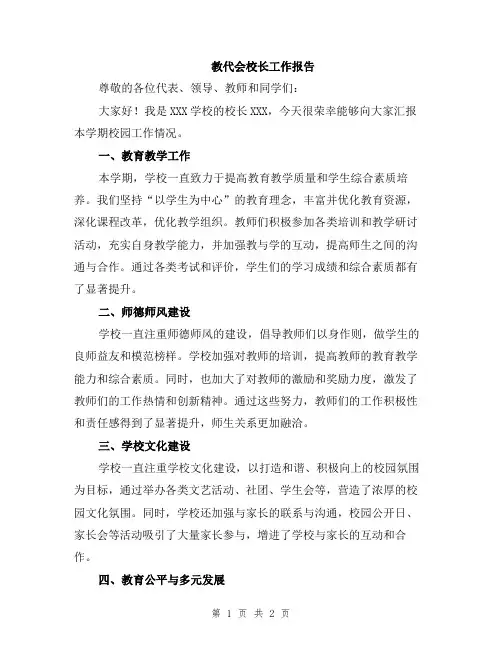 教代会校长工作报告

尊敬的各位代表、领导、教师和同学们：

大家好！我是XXX学校的校长XXX，今天很荣幸能够向大家汇报本学期校园工作情况。

一、教育教学工作

本学期，学校一直致力于提高教育教学质量和学生综合素质培养。我们坚持“以学生为中心”的教育理念，丰富并优化教育资源，深化课程改革，优化教学组织。教师们积极参加各类培训和教学研讨活动，充实自身教学能力，并加强教与学的互动，提高师生之间的沟通与合作。通过各类考试和评价，学生们的学习成绩和综合素质都有了显著提升。

二、师德师风建设

学校一直注重师德师风的建设，倡导教师们以身作则，做学生的良师益友和模范榜样。学校加强对教师的培训，提高教师的教育教学能力和综合素质。同时，也加大了对教师的激励和奖励力度，激发了教师们的工作热情和创新精神。通过这些努力，教师们的工作积极性和责任感得到了显著提升，师生关系更加融洽。

三、学校文化建设

学校一直注重学校文化建设，以打造和谐、积极向上的校园氛围为目标，通过举办各类文艺活动、社团、学生会等，营造了浓厚的校园文化氛围。同时，学校还加强与家长的联系与沟通，校园公开日、家长会等活动吸引了大量家长参与，增进了学校与家长的互动和合作。

四、教育公平与多元发展

第 1 页 共 2 页